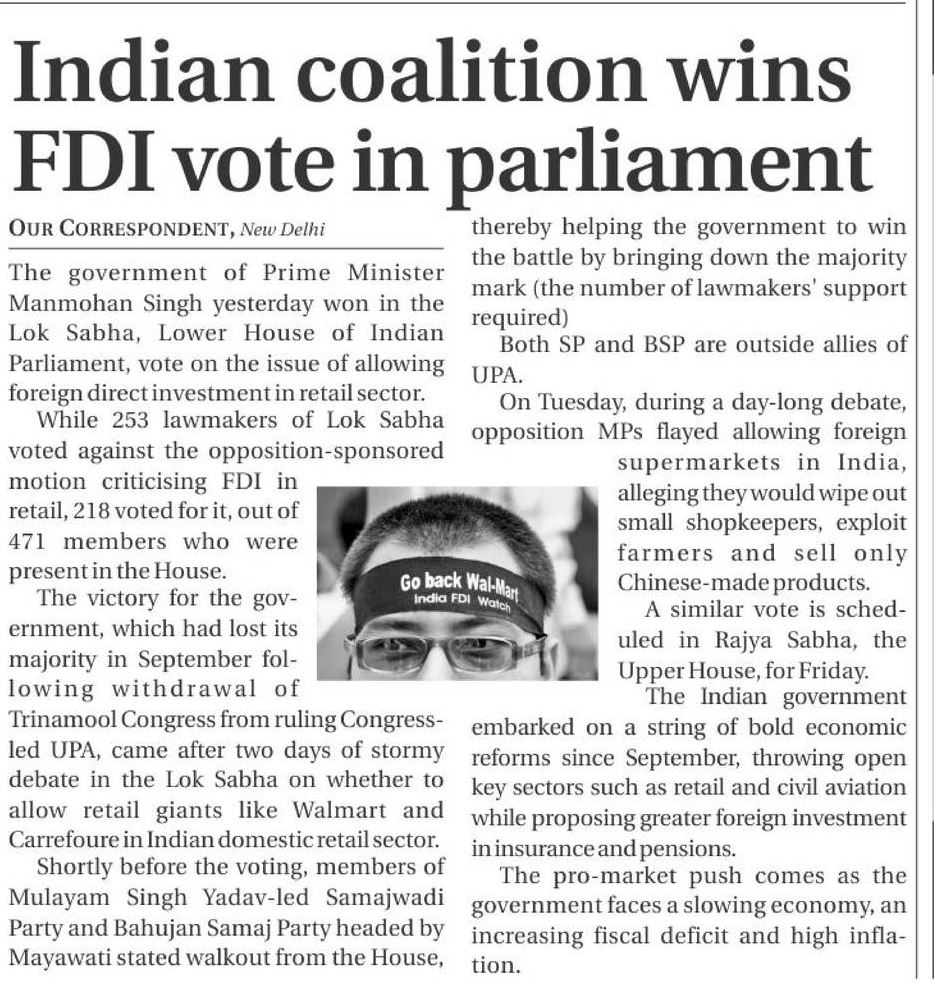 Indian coalition wins FDI vote in parliament

OUR CORRESPONDENT, New Delhi

The government of Prime Minister Manmohan Singh yesterday won in the Lok Sabha, Lower House of Indian Parliament, vote on the issue of allowing foreign direct investment in retail sector.

While 253 lawmakers of Lok Sabha voted against the opposition-sponsored motion criticising FDI in retail, 218 voted for it, out of 471 members who were present in the House.

The victory for the government, which had lost its majority in September following withdrawal of Trinamool Congress from ruling Congress-led UPA, came after two days of stormy debate in the Lok Sabha on whether to allow retail giants like Walmart and Carrefoure in Indian domestic retail sector.

Shortly before the voting, members of Mulayam Singh Yadav-led Samajwadi Party and Bahujan Samaj Party headed by Mayawati stated walkout from the House, thereby helping the government to win the battle by bringing down the majority mark (the number of lawmakers' support required)

Both SP and BSP are outside allies of UPA.

On Tuesday, during a day-long debate, opposition MPs flayed allowing foreign supermarkets in India, alleging they would wipe out small shopkeepers, exploit farmers and sell only Chinese-made products.

A similar vote is scheduled in Rajya Sabha, the Upper House, for Friday.

The Indian government embarked on a string of bold economic reforms since September, throwing open key sectors such as retail and civil aviation while proposing greater foreign investment in insurance and pensions.

The pro-market push comes as the government faces a slowing economy, an increasing fiscal deficit and high inflation.

Go back Wal-Mart
India FDI Watch